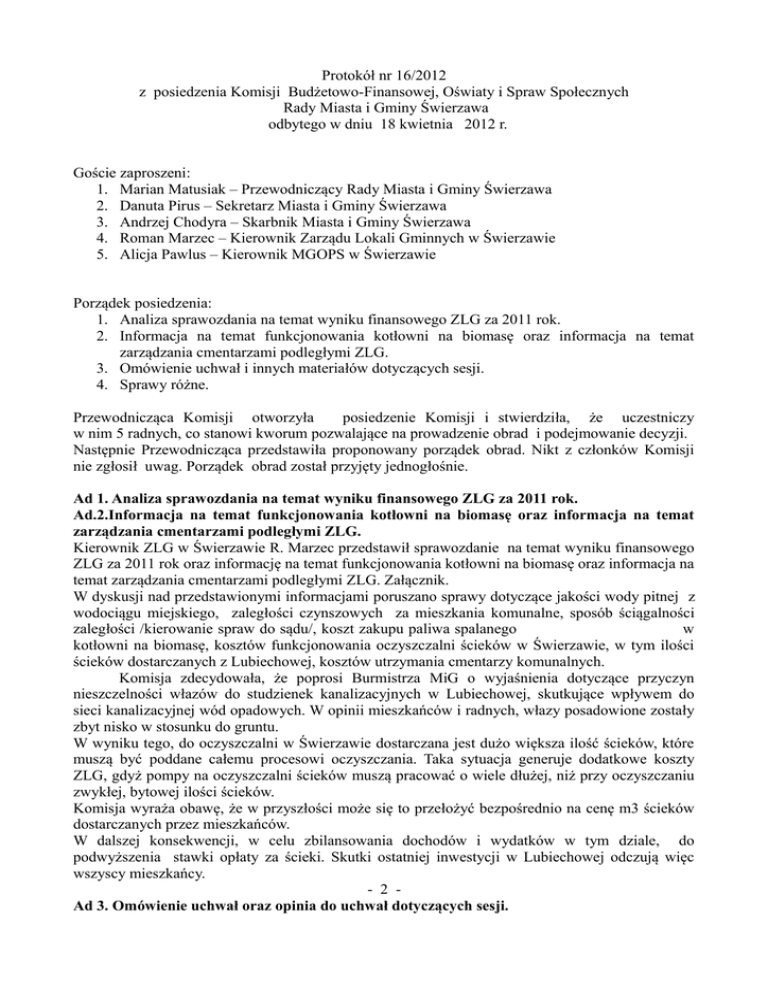 Protokół nr 16/2012
z posiedzenia Komisji Budżetowo-Finansowej, Oświaty i Spraw Społecznych
Rady Miasta i Gminy Świerzawa
odbytego w dniu 18 kwietnia 2012 r.

Goście zaproszeni:
1. Marian Matusiak – Przewodniczący Rady Miasta i Gminy Świerzawa
2. Danuta Pirus – Sekretarz Miasta i Gminy Świerzawa
3. Andrzej Chodyra – Skarbnik Miasta i Gminy Świerzawa
4. Roman Marzec – Kierownik Zarządu Lokali Gminnych w Świerzawie
5. Alicja Pawlus – Kierownik MGOPS w Świerzawie

Porządek posiedzenia:
1. Analiza sprawozdania na temat wyniku finansowego ZLG za 2011 rok.
2. Informacja na temat funkcjonowania kotłowni na biomasę oraz informacja na temat zarządzania cmentarzami podległymi ZLG.
3. Omówienie uchwał i innych materiałów dotyczących sesji.
4. Sprawy różne.

Przewodnicząca Komisji otworzyła posiedzenie Komisji i stwierdziła, że uczestniczy w nim 5 radnych, co stanowi kworum pozwalające na prowadzenie obrad i podejmowanie decyzji. Następnie Przewodnicząca przedstawiła proponowany porządek obrad. Nikt z członków Komisji nie zgłosił uwag. Porządek obrad został przyjęty jednogłośnie.

Ad 1. Analiza sprawozdania na temat wyniku finansowego ZLG za 2011 rok.
Ad.2.Informacja na temat funkcjonowania kotłowni na biomasę oraz informacja na temat zarządzania cmentarzami podległymi ZLG.
Kierownik ZLG w Świerzawie R. Marzec przedstawił sprawozdanie na temat wyniku finansowego ZLG za 2011 rok oraz informację na temat funkcjonowania kotłowni na biomasę oraz informacja na temat zarządzania cmentarzami podległymi ZLG. Załącznik.
W dyskusji nad przedstawionymi informacjami poruszano sprawy dotyczące jakości wody pitnej z wodociągu miejskiego, zaległości czynszowych za mieszkania komunalne, sposób ściągalności zaległości /kierowanie spraw do sądu/, koszt zakupu paliwa spalanego w kotłowni na biomasę, kosztów funkcjonowania oczyszczalni ścieków w Świerzawie, w tym ilości ścieków dostarczanych z Lubiechowej, kosztów utrzymania cmentarzy komunalnych.
Komisja zdecydowała, że poprosi Burmistrza MiG o wyjaśnienia dotyczące przyczyn nieszczelności włazów do studzienek kanalizacyjnych w Lubiechowej, skutkujące wpływem do sieci kanalizacyjnej wód opadowych. W opinii mieszkańców i radnych, włazy posadowione zostały zbyt nisko w stosunku do gruntu.
W wyniku tego, do oczyszczalni w Świerzawie dostarczana jest dużo większa ilość ścieków, które muszą być poddane całemu procesowi oczyszczania. Taka sytuacja generuje dodatkowe koszty ZLG, gdyż pompy na oczyszczalni ścieków muszą pracować o wiele dłużej, niż przy oczyszczaniu zwykłej, bytowej ilości ścieków.
Komisja wyraża obawę, że w przyszłości może się to przełożyć bezpośrednio na cenę m3 ścieków dostarczanych przez mieszkańców.
W dalszej konsekwencji, w celu zbilansowania dochodów i wydatków w tym dziale, do podwyższenia stawki opłaty za ścieki. Skutki ostatniej inwestycji w Lubiechowej odczują więc wszyscy mieszkańcy.
- 2 -
Ad 3. Omówienie uchwał oraz opinia do uchwał dotyczących sesji.